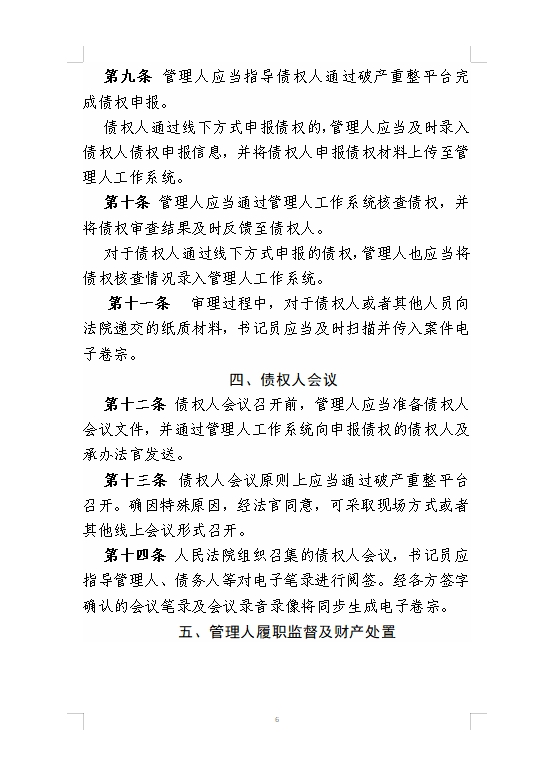 第九条 管理人应当指导债权人通过破产重整平台完成债权申报。

债权人通过线下方式申报债权的，管理人应当及时录入债权人债权申报信息，并将债权人申报债权材料上传至管理人工作系统。

第十条 管理人应当通过管理人工作系统核查债权，并将债权审查结果及时反馈至债权人。

对于债权人通过线下方式申报的债权，管理人也应当将债权核查情况录入管理人工作系统。

第十一条 审理过程中，对于债权人或者其他人员向法院递交的纸质材料，书记员应当及时扫描并传入案件电子卷宗。

四、债权人会议

第十二条 债权人会议召开前，管理人应当准备债权人会议文件，并通过管理人工作系统向申报债权的债权人及承办法官发送。

第十三条 债权人会议原则上应当通过破产重整平台召开。确因特殊原因，经法官同意，可采取现场方式或者其他线上会议形式召开。

第十四条 人民法院组织召集的债权人会议，书记员应指导管理人、债务人等对电子笔录进行阅签。经各方签字确认的会议笔录及会议录音录像将同步生成电子卷宗。

五、管理人履职监督及财产处置

6